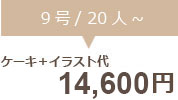 9 号 / 20 人 ~

ケーキ+イラスト代

14,600円